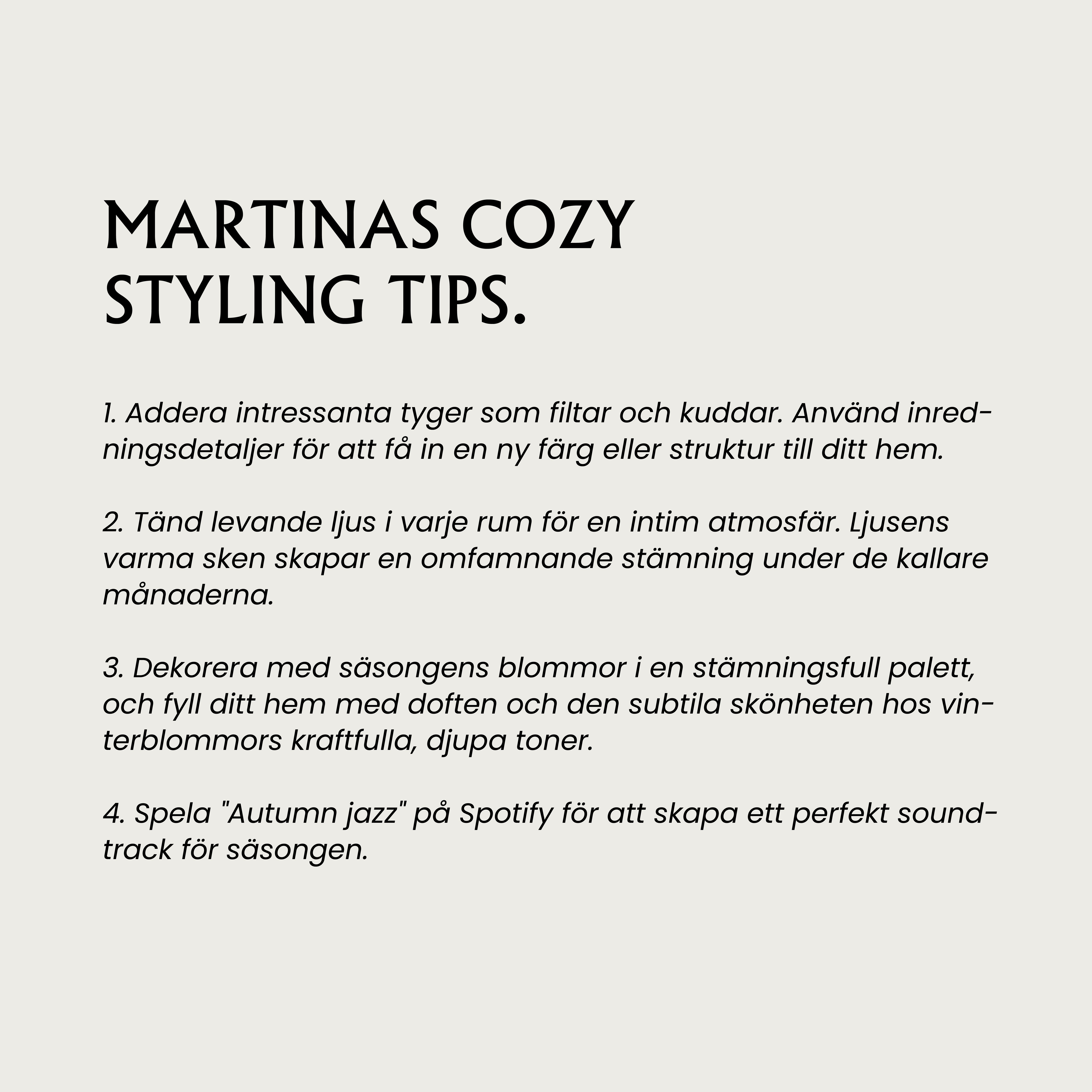 MARTINAS COZY
STYLING TIPS.

1. Addera intressanta tyger som filtar och kuddar. Använd inredningsdetaljer för att få in en ny färg eller struktur till ditt hem.

2. Tänd levande ljus i varje rum för en intim atmosfär. Ljusens varma sken skapar en omfamnande stämning under de kallare månaderna.

3. Dekorera med säsongens blommor i en stämningsfull palett, och fyll ditt hem med doften och den subtila skönheten hos vinterblommors kraftfulla, djupa toner.

4. Spela "Autumn jazz" på Spotify för att skapa ett perfekt soundtrack för säsongen.